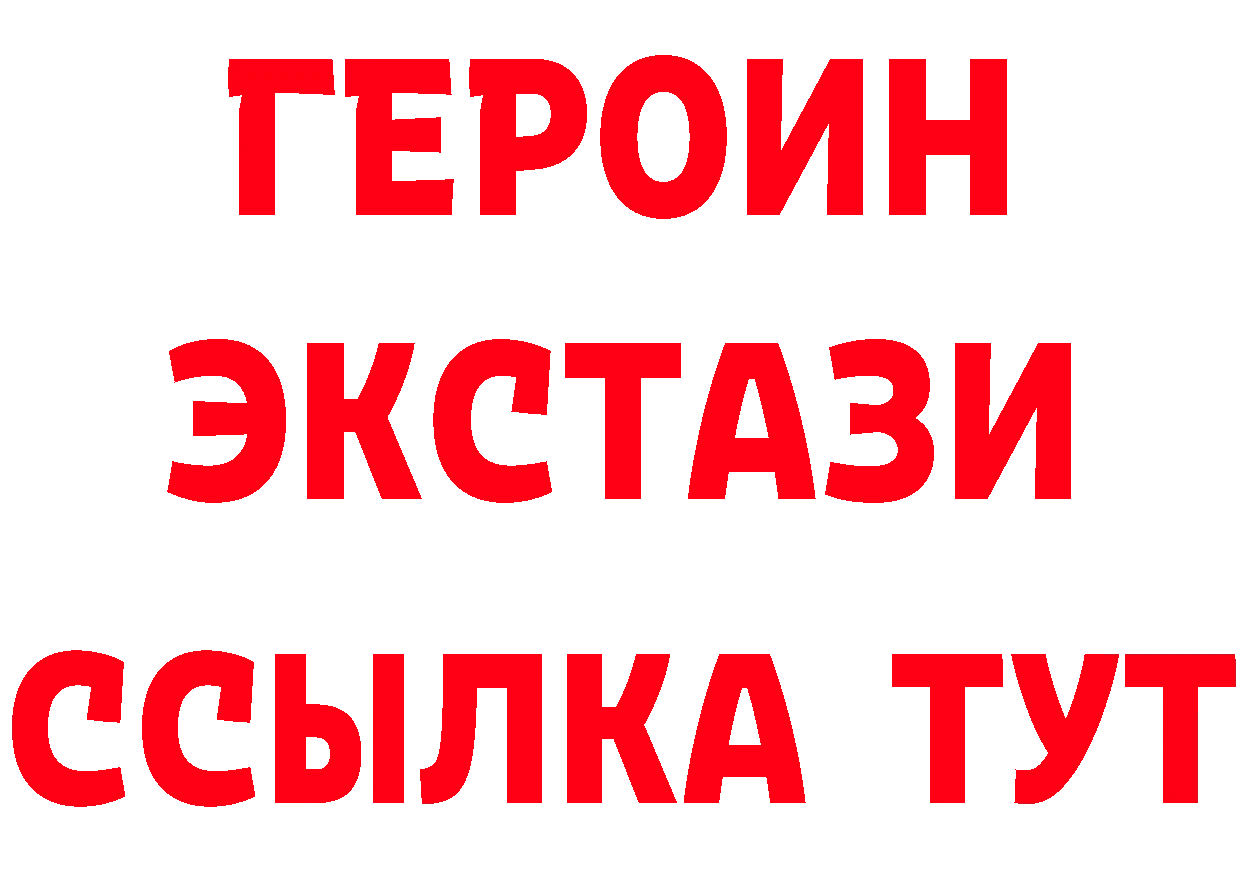 ГЕРОИН ЭКСТАЗИ ССЫЛКА ТУТ